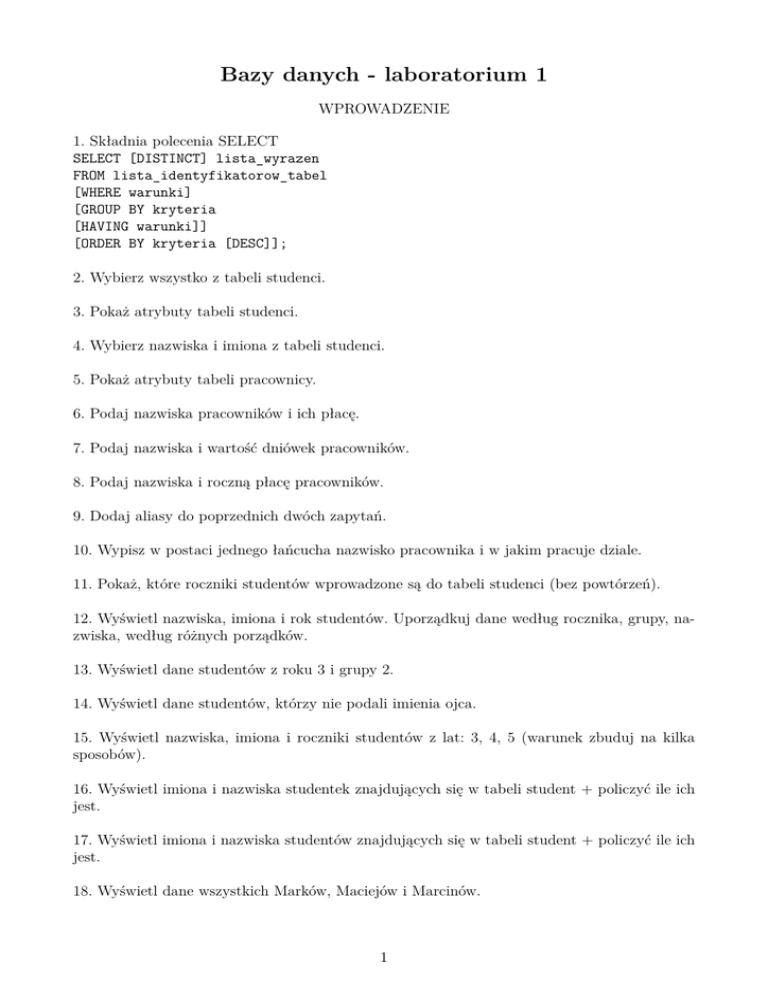 Bazy danych - laboratorium 1

WPROWADZENIE

1. Składnia polecenia SELECT
SELECT [DISTINCT] lista_wyrazen
FROM lista_identyfikatorow_tabel
[WHERE warunki]
[GROUP BY kryteria
[HAVING warunki]]
[ORDER BY kryteria [DESC]];

2. Wybierz wszystko z tabeli studenci.

3. Pokaż atrybuty tabeli studenci.

4. Wybierz nazwiska i imiona z tabeli studenci.

5. Pokaż atrybuty tabeli pracownicy.

6. Podaj nazwiska pracowników i ich płacę.

7. Podaj nazwiska i wartość dniówek pracowników.

8. Podaj nazwiska i roczną płacę pracowników.

9. Dodaj aliasy do poprzednich dwóch zapytań.

10. Wypisz w postaci jednego łańcucha nazwisko pracownika i w jakim pracuje dziale.

11. Pokaż, które roczniki studentów wprowadzone są do tabeli studenci (bez powtórzeń).

12. Wyświetl nazwiska, imiona i rok studentów. Uporządkuj dane według rocznika, grupy, nazwiska, według różnych porządków.

13. Wyświetl dane studentów z roku 3 i grupy 2.

14. Wyświetl dane studentów, którzy nie podali imienia ojca.

15. Wyświetl nazwiska, imiona i roczniki studentów z lat: 3, 4, 5 (warunek zbuduj na kilka sposobów).

16. Wyświetl imiona i nazwiska studentek znajdujących się w tabeli student + policzyć ile ich jest.

17. Wyświetl imiona i nazwiska studentów znajdujących się w tabeli student + policzyć ile ich jest.

18. Wyświetl dane wszystkich Marków, Maciejów i Marcinów.

1